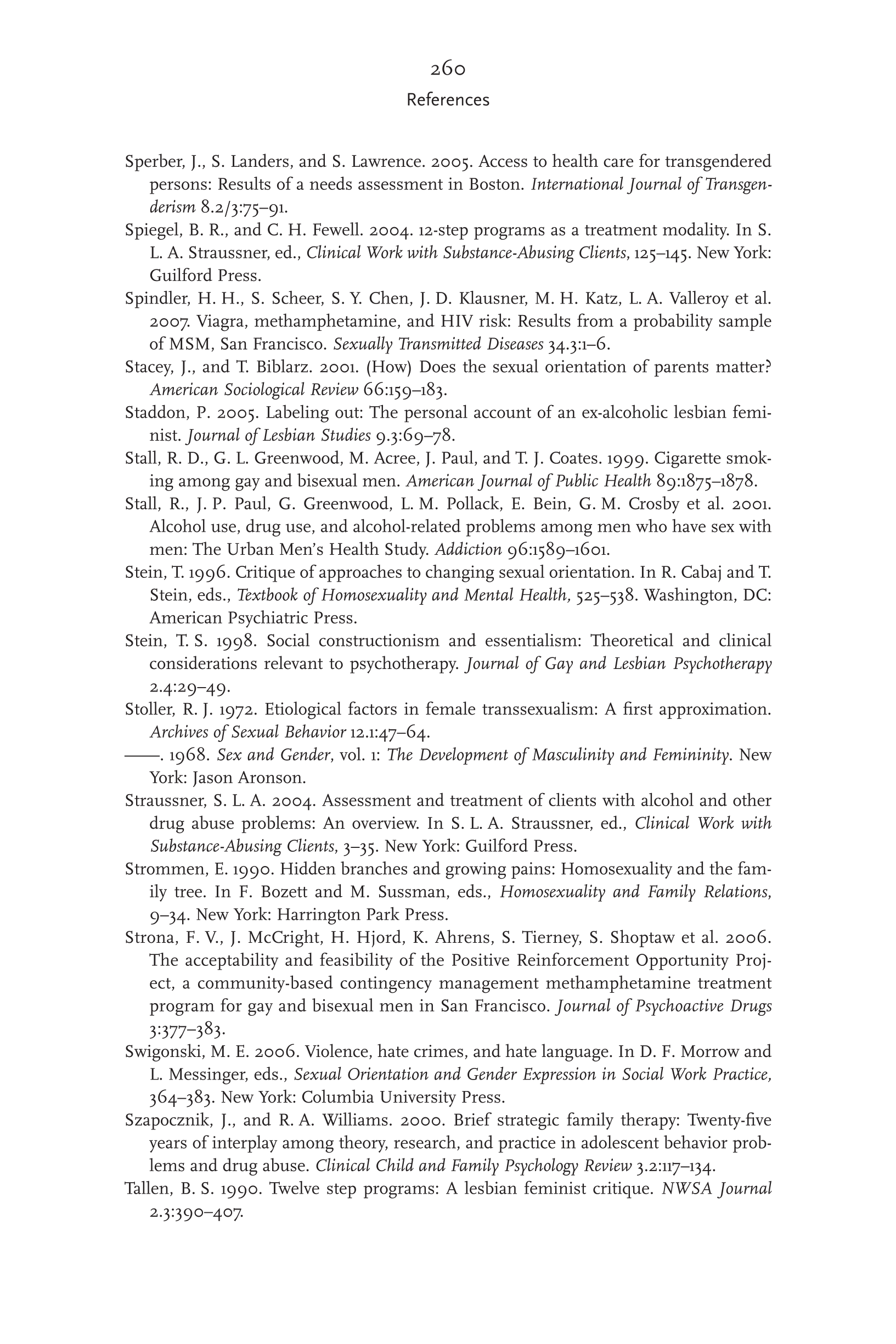 260
References

Sperber, J., S. Landers, and S. Lawrence. 2005. Access to health care for transgendered persons: Results of a needs assessment in Boston. International Journal of Transgenderism 8.2/3:75–91.

Spiegel, B. R., and C. H. Fewell. 2004. 12-step programs as a treatment modality. In S. L. A. Straussner, ed., Clinical Work with Substance-Abusing Clients, 125–145. New York: Guilford Press.

Spindler, H. H., S. Scheer, S. Y. Chen, J. D. Klausner, M. H. Katz, L. A. Valleroy et al. 2007. Viagra, methamphetamine, and HIV risk: Results from a probability sample of MSM, San Francisco. Sexually Transmitted Diseases 34.3:1–6.

Stacey, J., and T. Biblarz. 2001. (How) Does the sexual orientation of parents matter? American Sociological Review 66:159–183.

Staddon, P. 2005. Labeling out: The personal account of an ex-alcoholic lesbian feminist. Journal of Lesbian Studies 9.3:69–78.

Stall, R. D., G. L. Greenwood, M. Acree, J. Paul, and T. J. Coates. 1999. Cigarette smoking among gay and bisexual men. American Journal of Public Health 89:1875–1878.

Stall, R., J. P. Paul, G. Greenwood, L. M. Pollack, E. Bein, G. M. Crosby et al. 2001. Alcohol use, drug use, and alcohol-related problems among men who have sex with men: The Urban Men's Health Study. Addiction 96:1589–1601.

Stein, T. 1996. Critique of approaches to changing sexual orientation. In R. Cabaj and T. Stein, eds., Textbook of Homosexuality and Mental Health, 525–538. Washington, DC: American Psychiatric Press.

Stein, T. S. 1998. Social constructionism and essentialism: Theoretical and clinical considerations relevant to psychotherapy. Journal of Gay and Lesbian Psychotherapy 2.4:29–49.

Stoller, R. J. 1972. Etiological factors in female transsexualism: A first approximation. Archives of Sexual Behavior 12.1:47–64.

——. 1968. Sex and Gender, vol. 1: The Development of Masculinity and Femininity. New York: Jason Aronson.

Straussner, S. L. A. 2004. Assessment and treatment of clients with alcohol and other drug abuse problems: An overview. In S. L. A. Straussner, ed., Clinical Work with Substance-Abusing Clients, 3–35. New York: Guilford Press.

Strommen, E. 1990. Hidden branches and growing pains: Homosexuality and the family tree. In F. Bozett and M. Sussman, eds., Homosexuality and Family Relations, 9–34. New York: Harrington Park Press.

Strona, F. V., J. McCright, H. Hjord, K. Ahrens, S. Tierney, S. Shoptaw et al. 2006. The acceptability and feasibility of the Positive Reinforcement Opportunity Project, a community-based contingency management methamphetamine treatment program for gay and bisexual men in San Francisco. Journal of Psychoactive Drugs 3:377–383.

Swigonski, M. E. 2006. Violence, hate crimes, and hate language. In D. F. Morrow and L. Messinger, eds., Sexual Orientation and Gender Expression in Social Work Practice, 364–383. New York: Columbia University Press.

Szapocznik, J., and R. A. Williams. 2000. Brief strategic family therapy: Twenty-five years of interplay among theory, research, and practice in adolescent behavior problems and drug abuse. Clinical Child and Family Psychology Review 3.2:117–134.

Tallen, B. S. 1990. Twelve step programs: A lesbian feminist critique. NWSA Journal 2.3:390–407.